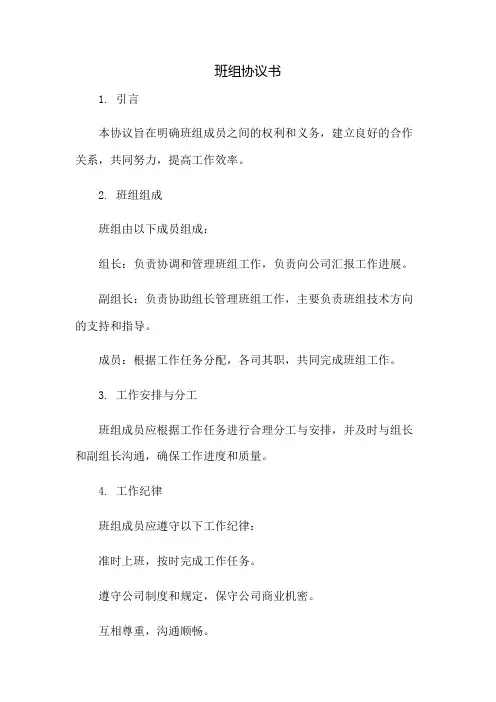 班组协议书

1. 引言

本协议旨在明确班组成员之间的权利和义务，建立良好的合作关系，共同努力，提高工作效率。

2. 班组组成

班组由以下成员组成：

组长：负责协调和管理班组工作，负责向公司汇报工作进展。

副组长：负责协助组长管理班组工作，主要负责班组技术方向的支持和指导。

成员：根据工作任务分配，各司其职，共同完成班组工作。

3. 工作安排与分工

班组成员应根据工作任务进行合理分工与安排，并及时与组长和副组长沟通，确保工作进度和质量。

4. 工作纪律

班组成员应遵守以下工作纪律：

准时上班，按时完成工作任务。

遵守公司制度和规定，保守公司商业机密。

互相尊重，沟通顺畅。